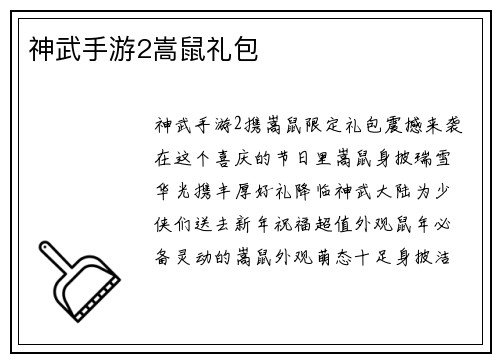 神武手游2嵩鼠礼包

神武手游2携嵩鼠限定礼包震撼来袭在这个喜庆的节日里嵩鼠身披瑞雪华光携丰厚好礼降临神武大陆为少侠们送去新年祝福超值外观鼠年必备灵动的嵩鼠外观萌态十足身披洁